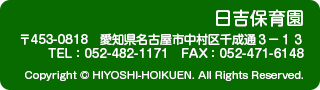 日吉保育園

〒453-0818　愛知県名古屋市中村区千成通３－１３
TEL：052-482-1171　FAX：052-471-6148

Copyright © HIYOSHI-HOIKUEN. All Rights Reserved.